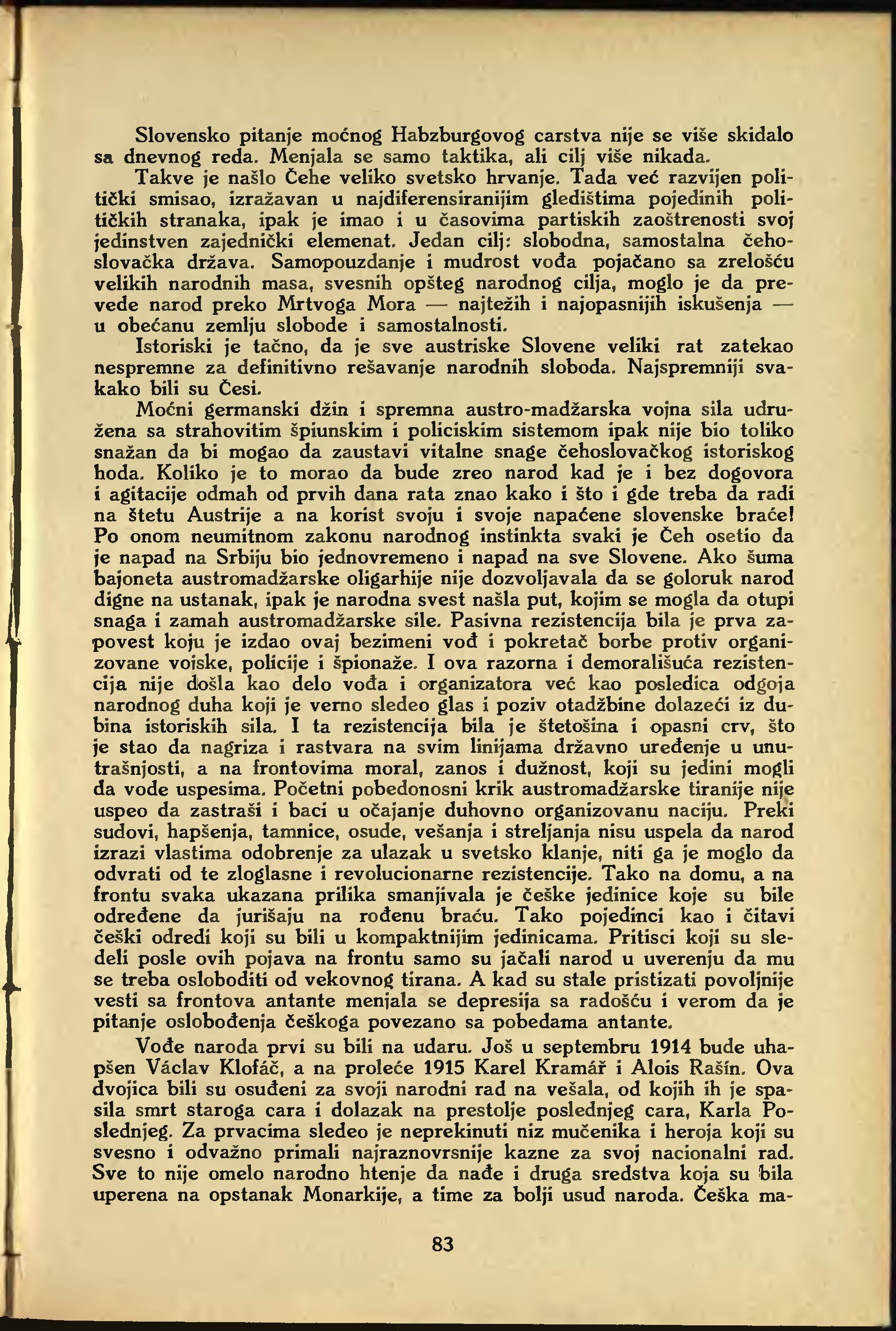 Slovensko pitanje moćnog Habzburgovog carstva nije se više skidalo sa dnevnog reda. Menjala se samo taktika, ali cilj više nikada.

Takve je našlo Čehe veliko svetsko hrvanje. Tada već razvijen politički smisao, izražavan u najdiferensiranijim gledištima pojedinih političkih stranaka, ipak je imao i u časovima partiskih zaoštrenosti svoj jedinstven zajednički elemenat. Jedan cilj: slobodna, samostalna čehoslovačka država. Samopouzdanje i mudrost vođa pojačano sa zrelošću velikih narodnih masa, svesnih opšteg narodnog cilja, moglo je da prevede narod preko Mrtvoga Mora — najtežih i najopasnijih iskušenja — u obećanu zemlju slobode i samostalnosti.

Istoriski je tačno, da je sve austriske Slovene veliki rat zatekao nespremne za definitivno rešavanje narodnih sloboda. Najspremniji svakako bili su Česi.

Moćni germanski džin i spremna austro-madžarska vojna sila udružena sa strahovitim špiunskim i policiskim sistemom ipak nije bio toliko snažan da bi mogao da zaustavi vitalne snage čehoslovačkog istoriskog hoda. Koliko je to morao da bude zreo narod kad je i bez dogovora i agitacije odmah od prvih dana rata znao kako i što i gde treba da radi na štetu Austrije a na korist svoju i svoje napaćene slovenske braće! Po onom neumitnom zakonu narodnog instinkta svaki je Čeh osetio da je napad na Srbiju bio jednovremeno i napad na sve Slovene. Ako šuma bajoneta austromadžarske oligarhije nije dozvoljavala da se goloruk narod digne na ustanak, ipak je narodna svest našla put, kojim se mogla da otupi snaga i zamah austromadžarske sile. Pasivna rezistencija bila je prva zapovest koju je izdao ovaj bezimeni vođ i pokretač borbe protiv organizovane vojske, policije i špionaže. I ova razorna i demorališuća rezistencija nije došla kao delo vođa i organizatora već kao posledica odgoja narodnog duha koji je verno sledeo glas i poziv otadžbine dolazeći iz dubina istoriskih sila. I ta rezistencija bila je štetošina i opasni crv, što je stao da nagriza i rastvara na svim linijama državno uređenje u unutrašnjosti, a na frontovima moral, zanos i dužnost, koji su jedini mogli da vode uspesima. Početni pobedonosni krik austromadžarske tiranije nije uspeo da zastraši i baci u očajanje duhovno organizovanu naciju. Preki sudovi, hapšenja, tamnice, osude, vešanja i streljanja nisu uspela da narod izrazi vlastima odobrenje za ulazak u svetsko klanje, niti ga je moglo da odvrati od te zloglasne i revolucionarne rezistencije. Tako na domu, a na frontu svaka ukazana prilika smanjivala je češke jedinice koje su bile određene da jurišaju na rođenu braću. Tako pojedinci kao i čitavi češki odredi koji su bili u kompaktnijim jedinicama. Pritisci koji su sledeli posle ovih pojava na frontu samo su jačali narod u uverenju da mu se treba osloboditi od vekovnog tirana. A kad su stale pristizati povoljnije vesti sa frontova antante menjala se depresija sa radošću i verom da je pitanje oslobođenja češkoga povezano sa pobedama antante.

Vođe naroda prvi su bili na udaru. Još u septembru 1914 bude uhapšen Václav Klofáč, a na proleće 1915 Karel Kramář i Alois Rašín. Ova dvojica bili su osuđeni za svoji narodni rad na vešala, od kojih ih je spasila smrt staroga cara i dolazak na prestolje poslednjeg cara, Karla Poslednjeg. Za prvacima sledeo je neprekinuti niz mučenika i heroja koji su svesno i odvažno primali najraznovrsnije kazne za svoj nacionalni rad. Sve to nije omelo narodno htenje da nađe i druga sredstva koja su bila uperena na opstanak Monarkije, a time za bolji usud naroda. Češka ma-

83